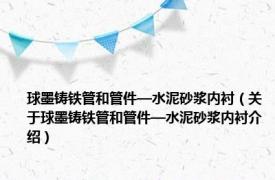 球墨铸铁管和管件—水泥砂浆内衬（关于球墨铸铁管和管件—水泥砂浆内衬介绍）